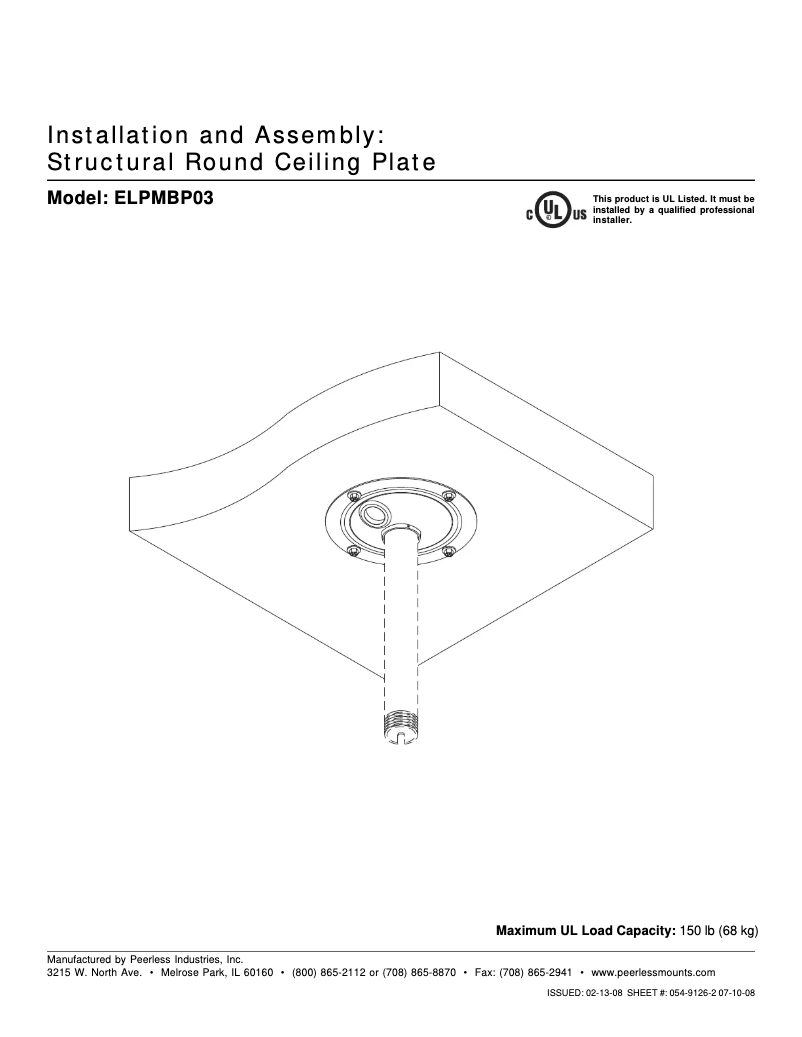 Installation and Assembly:
Structural Round Ceiling Plate

Model: ELPMBP03

C UL US

This product is UL Listed. It must be installed by a qualified professional installer.

Maximum UL Load Capacity: 150 lb (68 kg)

Manufactured by Peerless Industries, Inc.
3215 W. North Ave. • Melrose Park, IL 60160 • (800) 865-2112 or (708) 865-8870 • Fax: (708) 865-2941 • www.peerlessmounts.com

ISSUED: 02-13-08 SHEET #: 054-9126-2 07-10-08